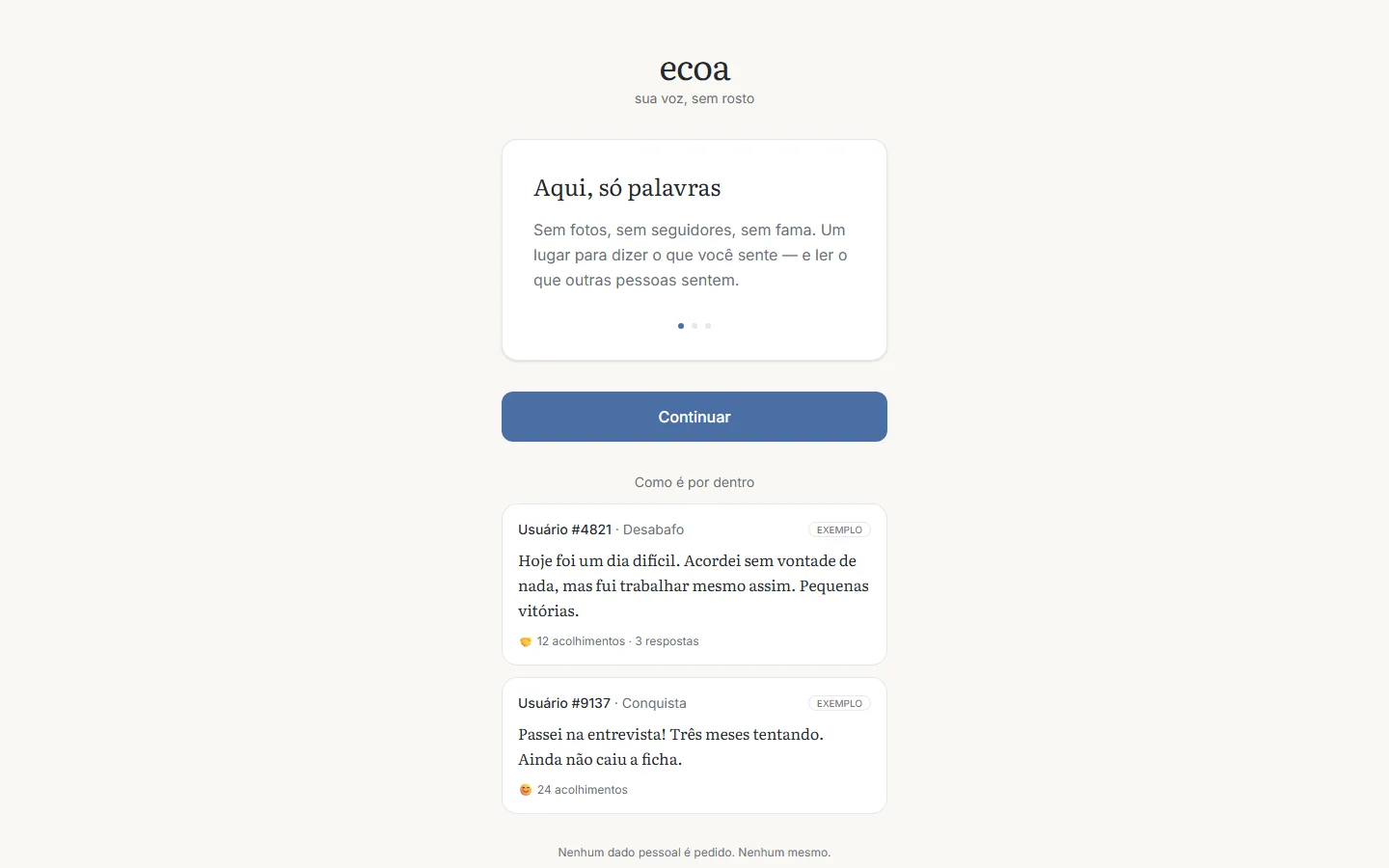 ecoa
sua voz, sem rosto

Aqui, só palavras

Sem fotos, sem seguidores, sem fama. Um lugar para dizer o que você sente — e ler o que outras pessoas sentem.

Continuar

Como é por dentro

Usuário #4821 · Desabafo
EXEMPLO

Hoje foi um dia difícil. Acordei sem vontade de nada, mas fui trabalhar mesmo assim. Pequenas vitórias.

🤝 12 acolhimentos · 3 respostas

Usuário #9137 · Conquista
EXEMPLO

Passei na entrevista! Três meses tentando. Ainda não caiu a ficha.

😊 24 acolhimentos

Nenhum dado pessoal é pedido. Nenhum mesmo.